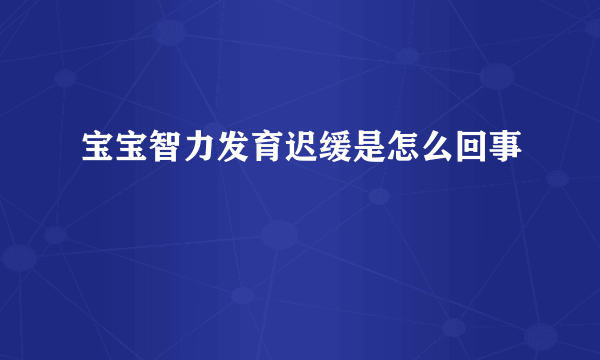 宝宝智力发育迟缓是怎么回事